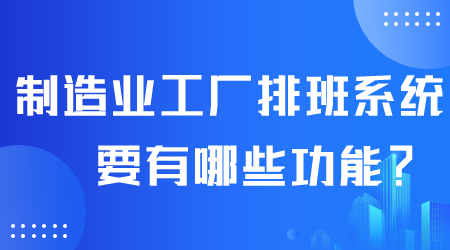 制造业工厂排班系统
要有哪些功能？